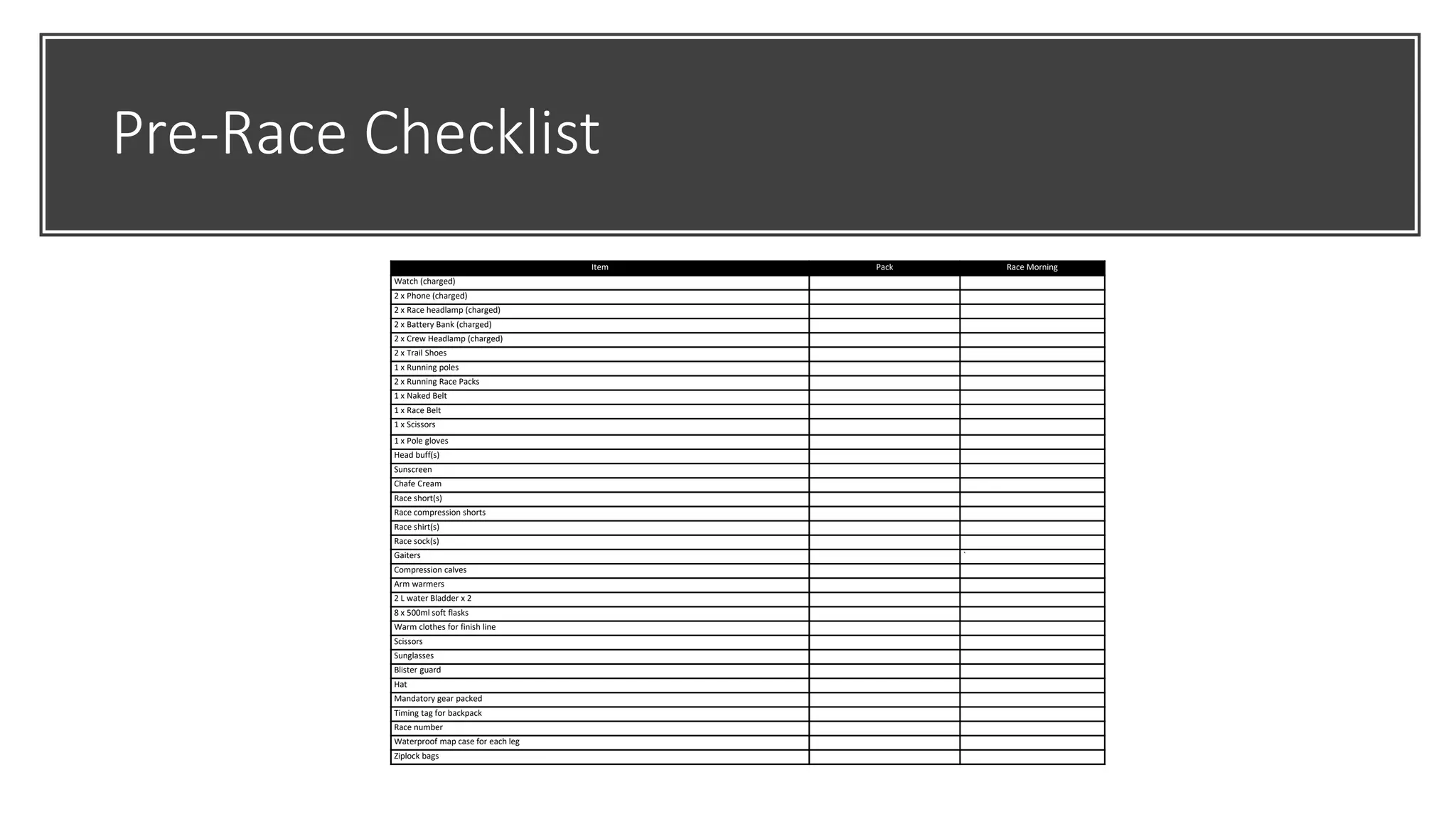 Pre-Race Checklist

| Item | Pack | Race Morning |
|---|---|---|
| Watch (charged) | | |
| 2 x Phone (charged) | | |
| 2 x Race headlamp (charged) | | |
| 2 x Battery Bank (charged) | | |
| 2 x Crew Headlamp (charged) | | |
| 2 x Trail Shoes | | |
| 1 x Running poles | | |
| 2 x Running Race Packs | | |
| 1 x Naked Belt | | |
| 1 x Race Belt | | |
| 1 x Scissors | | |
| 1 x Pole gloves | | |
| Head buff(s) | | |
| Sunscreen | | |
| Chafe Cream | | |
| Race short(s) | | |
| Race compression shorts | | |
| Race shirt(s) | | |
| Race sock(s) | | |
| Gaiters | | ` |
| Compression calves | | |
| Arm warmers | | |
| 2 L water Bladder x 2 | | |
| 8 x 500ml soft flasks | | |
| Warm clothes for finish line | | |
| Scissors | | |
| Sunglasses | | |
| Blister guard | | |
| Hat | | |
| Mandatory gear packed | | |
| Timing tag for backpack | | |
| Race number | | |
| Waterproof map case for each leg | | |
| Ziplock bags | | |